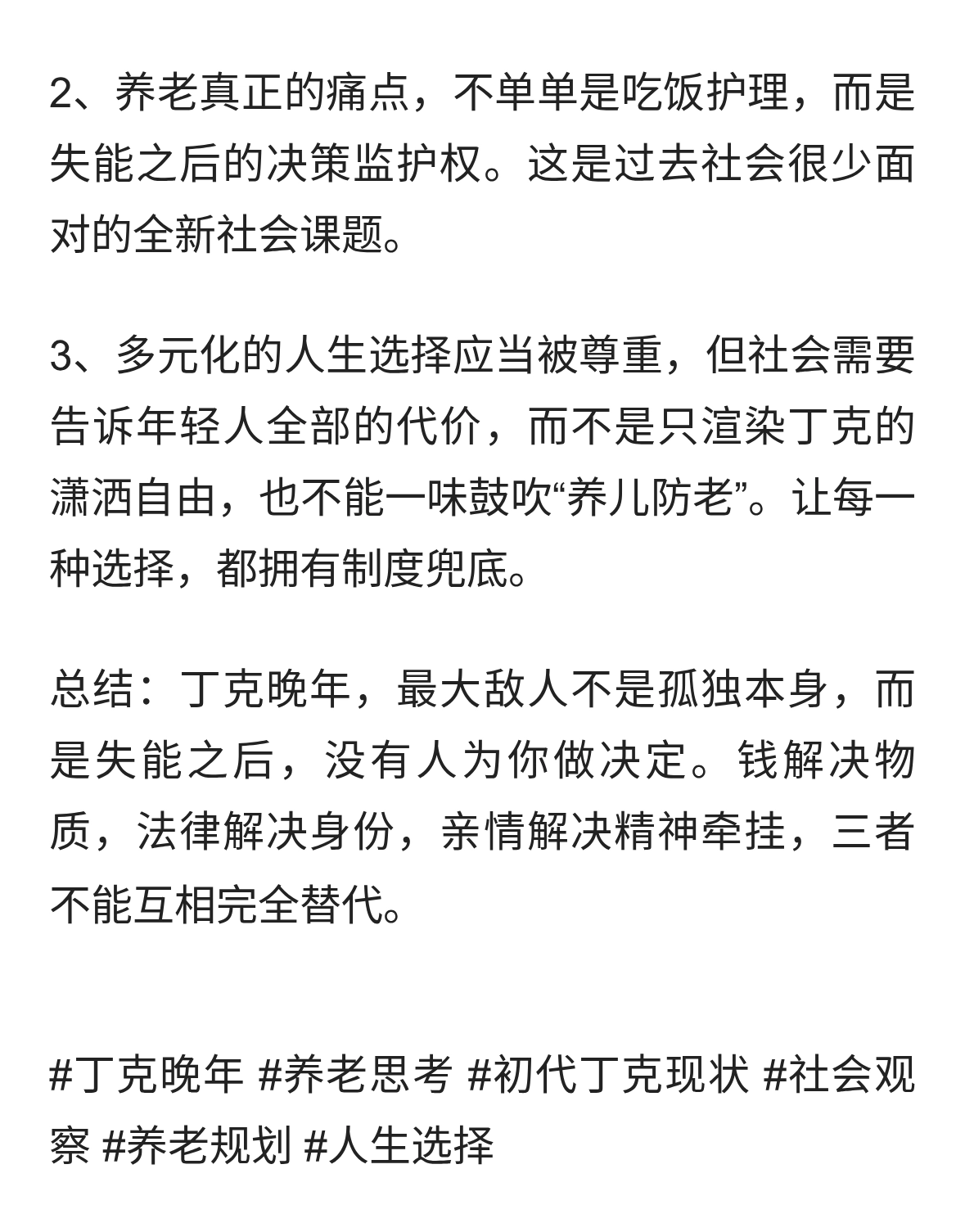 2、养老真正的痛点，不单单是吃饭护理，而是失能之后的决策监护权。这是过去社会很少面对的全新社会课题。

3、多元化的人生选择应当被尊重，但社会需要告诉年轻人全部的代价，而不是只渲染丁克的潇洒自由，也不能一味鼓吹“养儿防老”。让每一种选择，都拥有制度兜底。

总结：丁克晚年，最大敌人不是孤独本身，而是失能之后，没有人为你做决定。钱解决物质，法律解决身份，亲情解决精神牵挂，三者不能互相完全替代。

#丁克晚年 #养老思考 #初代丁克现状 #社会观察 #养老规划 #人生选择